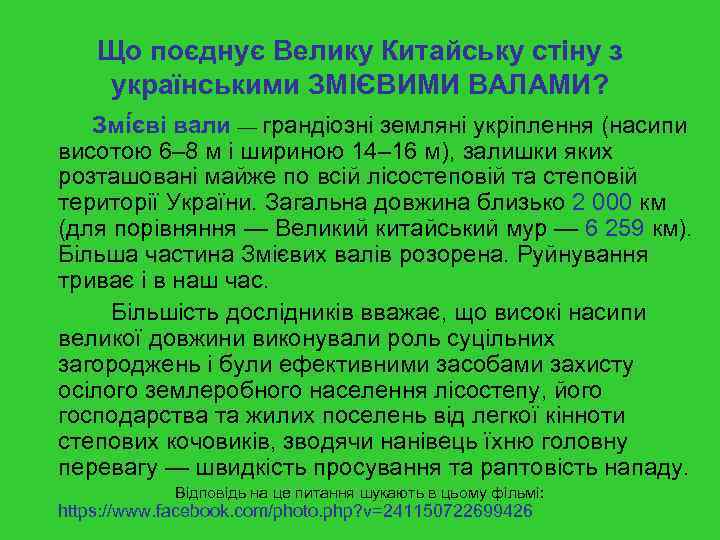 Що поєднує Велику Китайську стіну з українськими ЗМІЄВИМИ ВАЛАМИ?

Змі́єві вали — грандіозні земляні укріплення (насипи висотою 6–8 м і шириною 14–16 м), залишки яких розташовані майже по всій лісостеповій та степовій території України. Загальна довжина близько 2 000 км (для порівняння — Великий китайський мур — 6 259 км). Більша частина Змієвих валів розорена. Руйнування триває і в наш час.

Більшість дослідників вважає, що високі насипи великої довжини виконували роль суцільних загороджень і були ефективними засобами захисту осілого землеробного населення лісостепу, його господарства та жилих поселень від легкої кінноти степових кочовиків, зводячи нанівець їхню головну перевагу — швидкість просування та раптовість нападу.

Відповідь на це питання шукають в цьому фільмі:
https://www.facebook.com/photo.php?v=241150722699426